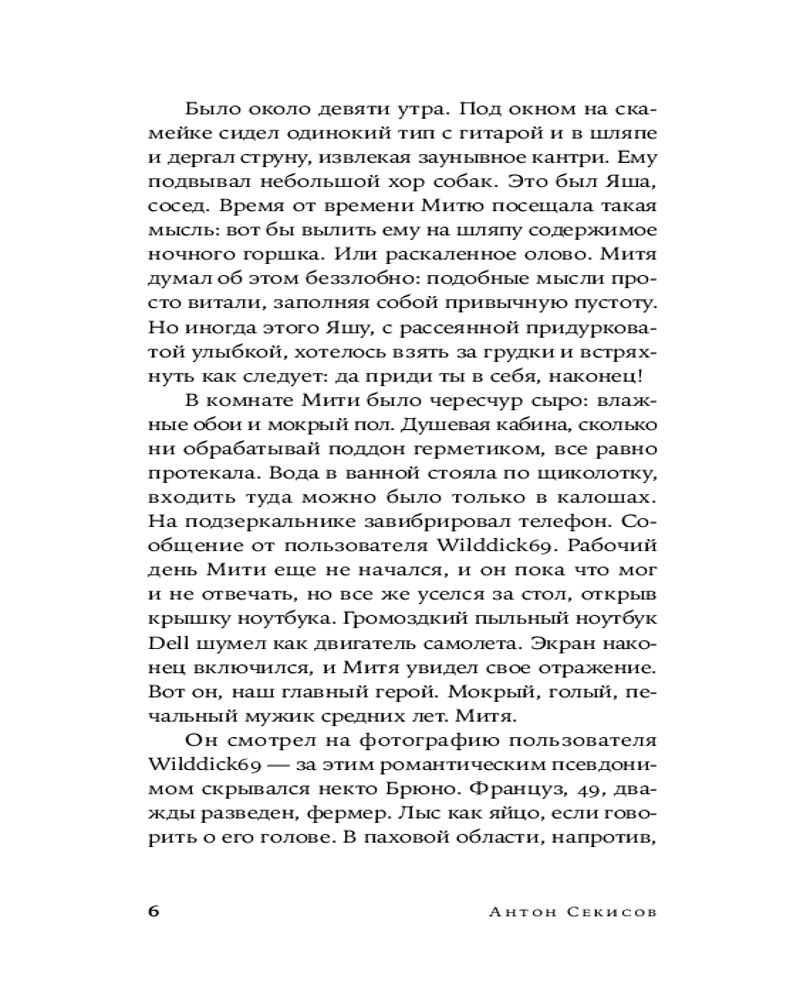 Было около девяти утра. Под окном на скамейке сидел одинокий тип с гитарой и в шляпе и дергал струну, извлекая заунывное кантри. Ему подвывал небольшой хор собак. Это был Яша, сосед. Время от времени Митю посещала такая мысль: вот бы вылить ему на шляпу содержимое ночного горшка. Или раскаленное олово. Митя думал об этом беззлобно: подобные мысли просто витали, заполняя собой привычную пустоту. Но иногда этого Яшу, с рассеянной придурковатой улыбкой, хотелось взять за грудки и встряхнуть как следует: да приди ты в себя, наконец!

В комнате Мити было чересчур сыро: влажные обои и мокрый пол. Душевая кабина, сколько ни обрабатывай поддон герметиком, все равно протекала. Вода в ванной стояла по щиколотку, входить туда можно было только в калошах. На подзеркальнике завибрировал телефон. Сообщение от пользователя Wilddick69. Рабочий день Мити еще не начался, и он пока что мог и не отвечать, но все же уселся за стол, открыв крышку ноутбука. Громоздкий пыльный ноутбук Dell шумел как двигатель самолета. Экран наконец включился, и Митя увидел свое отражение. Вот он, наш главный герой. Мокрый, голый, печальный мужик средних лет. Митя.

Он смотрел на фотографию пользователя Wilddick69 — за этим романтическим псевдонимом скрывался некто Брюно. Француз, 49, дважды разведен, фермер. Лыс как яйцо, если говорить о его голове. В паховой области, напротив,

6 Антон Секисов